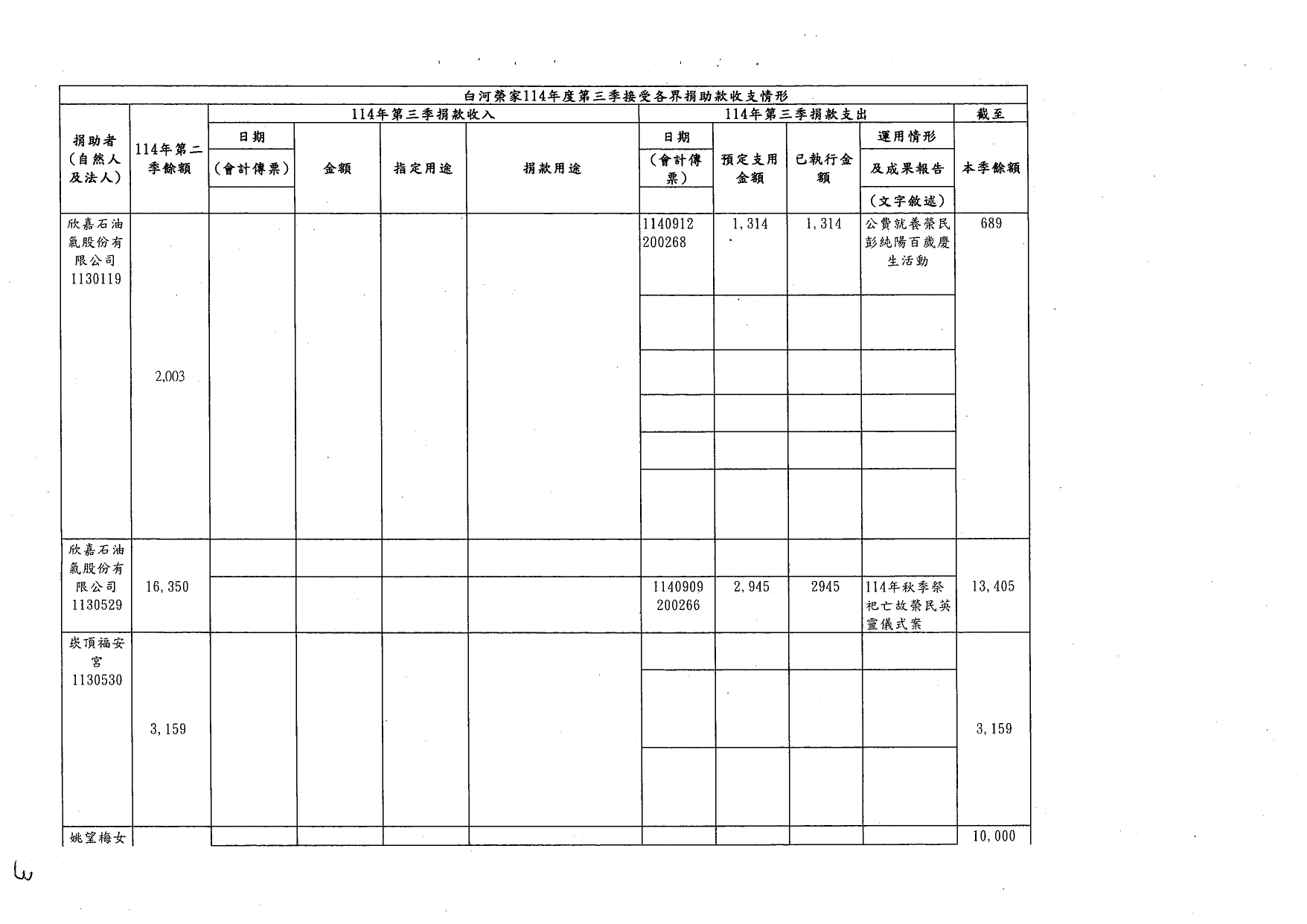 白河榮家114年度第三季接受各界捐助款收支情形

| 捐助者（自然人及法人） | 114年第二季餘額 | 114年第三季捐款收入 日期（會計傳票） | 金額 | 指定用途 | 捐款用途 | 114年第三季捐款支出 日期（會計傳票） | 預定支用金額 | 已執行金額 | 運用情形及成果報告（文字敘述） | 截至本季餘額 |
|---|---|---|---|---|---|---|---|---|---|---|
| 欣嘉石油氣股份有限公司 1130119 | 2,003 | | | | | 1140912 200268 | 1,314 | 1,314 | 公費就養榮民彭純陽百歲慶生活動 | 689 |
| 欣嘉石油氣股份有限公司 1130529 | 16,350 | | | | | 1140909 200266 | 2,945 | 2945 | 114年秋季祭祀亡故榮民英靈儀式案 | 13,405 |
| 崁頂福安宮 1130530 | 3,159 | | | | | | | | | 3,159 |
| 姚望梅女 | | | | | | | | | | 10,000 |

3